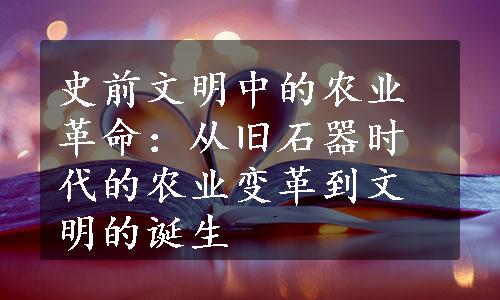 史前文明中的农业革命：从旧石器时代的农业变革到文明的诞生